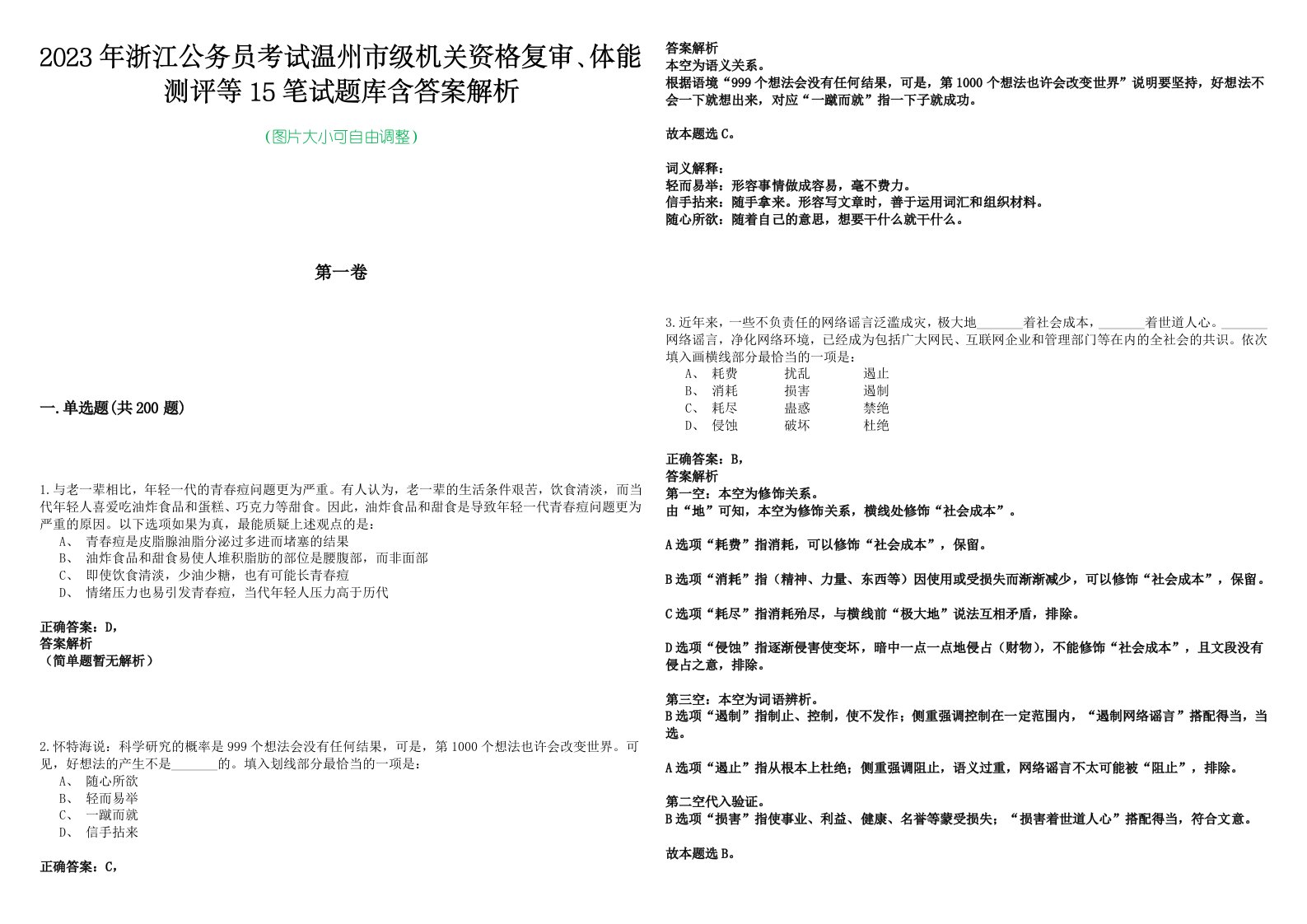 2023年浙江公务员考试温州市级机关资格复审、体能测评等15笔试题库含答案解析

（图片大小可自由调整）

第一卷

一.单选题(共200题)

1.与老一辈相比，年轻一代的青春痘问题更为严重。有人认为，老一辈的生活条件艰苦，饮食清淡，而当代年轻人喜爱吃油炸食品和蛋糕、巧克力等甜食。因此，油炸食品和甜食是导致年轻一代青春痘问题更为严重的原因。以下选项如果为真，最能质疑上述观点的是：
A、 青春痘是皮脂腺油脂分泌过多进而堵塞的结果
B、 油炸食品和甜食易使人堆积脂肪的部位是腰腹部，而非面部
C、 即使饮食清淡，少油少糖，也有可能长青春痘
D、 情绪压力也易引发青春痘，当代年轻人压力高于历代

正确答案：D，
答案解析
（简单题暂无解析）

2.怀特海说：科学研究的概率是999个想法会没有任何结果，可是，第1000个想法也许会改变世界。可见，好想法的产生不是_______的。填入划线部分最恰当的一项是：
A、 随心所欲
B、 轻而易举
C、 一蹴而就
D、 信手拈来

正确答案：C，

答案解析
本空为语义关系。
根据语境“999个想法会没有任何结果，可是，第1000个想法也许会改变世界”说明要坚持，好想法不会一下就想出来，对应“一蹴而就”指一下子就成功。

故本题选C。

词义解释：
轻而易举：形容事情做成容易，毫不费力。
信手拈来：随手拿来。形容写文章时，善于运用词汇和组织材料。
随心所欲：随着自己的意思，想要干什么就干什么。

3.近年来，一些不负责任的网络谣言泛滥成灾，极大地_______着社会成本，_______着世道人心。_______网络谣言，净化网络环境，已经成为包括广大网民、互联网企业和管理部门等在内的全社会的共识。依次填入画横线部分最恰当的一项是：
A、 耗费 扰乱 遏止
B、 消耗 损害 遏制
C、 耗尽 蛊惑 禁绝
D、 侵蚀 破坏 杜绝

正确答案：B，
答案解析
第一空：本空为修饰关系。
由“地”可知，本空为修饰关系，横线处修饰“社会成本”。

A选项“耗费”指消耗，可以修饰“社会成本”，保留。

B选项“消耗”指（精神、力量、东西等）因使用或受损失而渐渐减少，可以修饰“社会成本”，保留。

C选项“耗尽”指消耗殆尽，与横线前“极大地”说法互相矛盾，排除。

D选项“侵蚀”指逐渐侵害使变坏，暗中一点一点地侵占（财物），不能修饰“社会成本”，且文段没有侵占之意，排除。

第三空：本空为词语辨析。
B选项“遏制”指制止、控制，使不发作；侧重强调控制在一定范围内，“遏制网络谣言”搭配得当，当选。

A选项“遏止”指从根本上杜绝；侧重强调阻止，语义过重，网络谣言不太可能被“阻止”，排除。

第二空代入验证。
B选项“损害”指使事业、利益、健康、名誉等蒙受损失；“损害着世道人心”搭配得当，符合文意。

故本题选B。